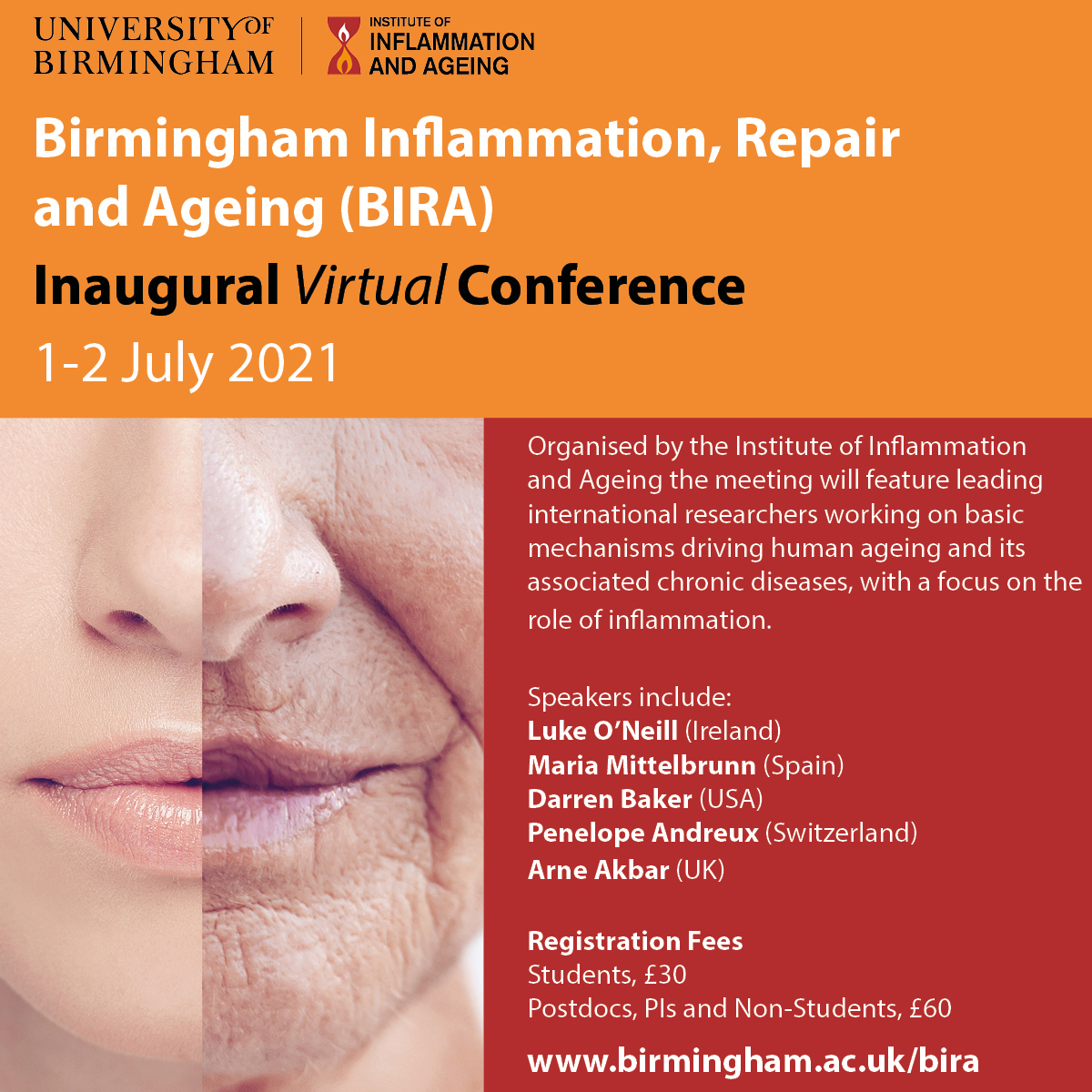 UNIVERSITY OF BIRMINGHAM

INSTITUTE OF
INFLAMMATION
AND AGEING

Birmingham Inflammation, Repair and Ageing (BIRA)

Inaugural Virtual Conference

1-2 July 2021

Organised by the Institute of Inflammation and Ageing the meeting will feature leading international researchers working on basic mechanisms driving human ageing and its associated chronic diseases, with a focus on the role of inflammation.

Speakers include:
Luke O'Neill (Ireland)
Maria Mittelbrunn (Spain)
Darren Baker (USA)
Penelope Andreux (Switzerland)
Arne Akbar (UK)

Registration Fees
Students, £30
Postdocs, PIs and Non-Students, £60

www.birmingham.ac.uk/bira